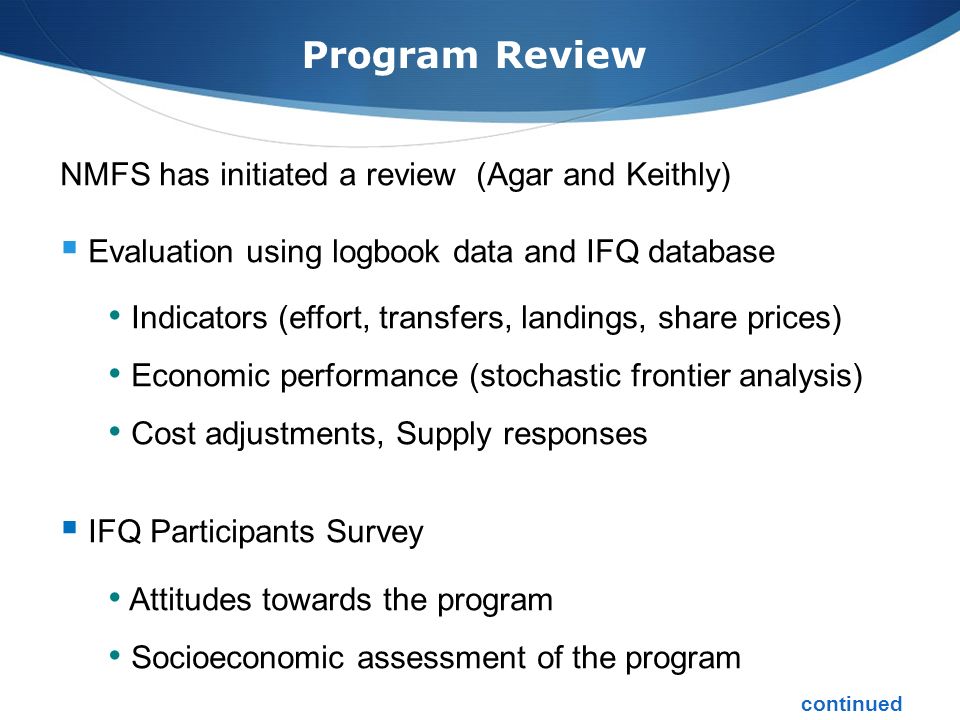 Program Review

NMFS has initiated a review (Agar and Keithly)

▪ Evaluation using logbook data and IFQ database

• Indicators (effort, transfers, landings, share prices)

• Economic performance (stochastic frontier analysis)

• Cost adjustments, Supply responses

▪ IFQ Participants Survey

• Attitudes towards the program

• Socioeconomic assessment of the program

continued